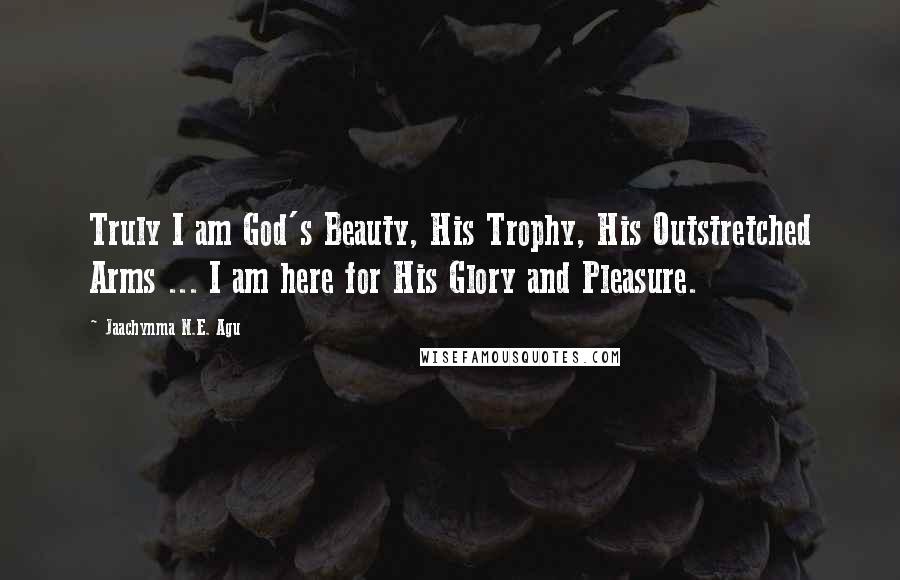 Truly I am God's Beauty, His Trophy, His Outstretched Arms ... I am here for His Glory and Pleasure.

~ Jaachynma N.E. Agu

WISEFAMOUSQUOTES.COM